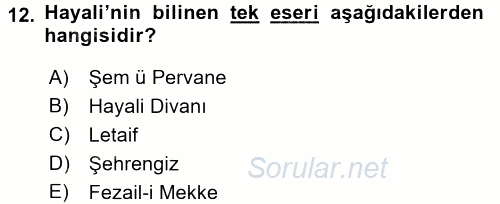 12. Hayali'nin bilinen tek eseri aşağıdakilerden hangisidir?

A) Şem ü Pervane
B) Hayali Divanı
C) Letaif
D) Şehrengiz
E) Fezail-i Mekke

Sorular.net